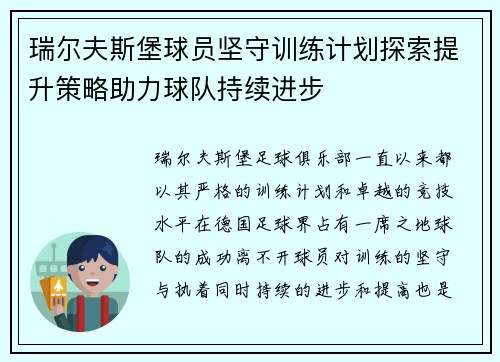 瑞尔夫斯堡球员坚守训练计划探索提升策略助力球队持续进步

瑞尔夫斯堡足球俱乐部一直以来都以其严格的训练计划和卓越的竞技水平在德国足球界占有一席之地球队的成功离不开球员对训练的坚守与执着同时持续的进步和提高也是